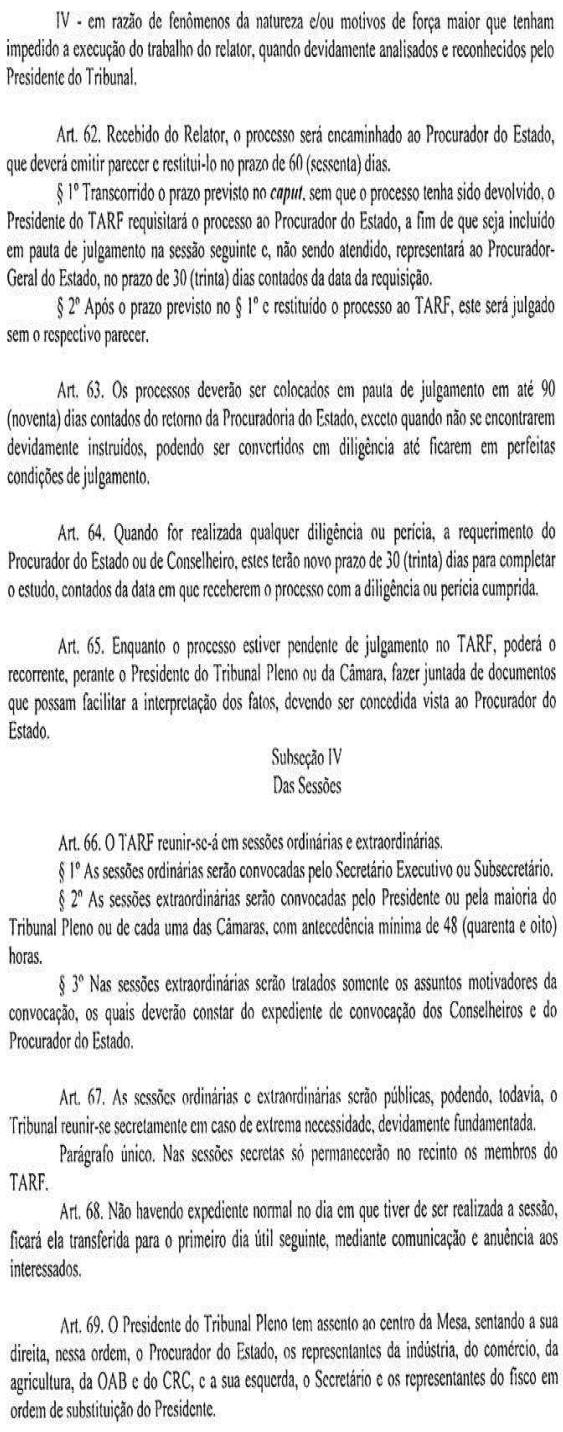 IV - em razão de fenômenos da natureza e/ou motivos de força maior que tenham impedido a execução do trabalho do relator, quando devidamente analisados e reconhecidos pelo Presidente do Tribunal.

Art. 62. Recebido do Relator, o processo será encaminhado ao Procurador do Estado, que deverá emitir parecer e restituí-lo no prazo de 60 (sessenta) dias.

§ 1º Transcorrido o prazo previsto no caput, sem que o processo tenha sido devolvido, o Presidente do TARF requisitará o processo ao Procurador do Estado, a fim de que seja incluído em pauta de julgamento na sessão seguinte e, não sendo atendido, representará ao Procurador-Geral do Estado, no prazo de 30 (trinta) dias contados da data da requisição.

§ 2º Após o prazo previsto no § 1º e restituído o processo ao TARF, este será julgado sem o respectivo parecer.

Art. 63. Os processos deverão ser colocados em pauta de julgamento em até 90 (noventa) dias contados do retorno da Procuradoria do Estado, exceto quando não se encontrarem devidamente instruídos, podendo ser convertidos em diligência até ficarem em perfeitas condições de julgamento.

Art. 64. Quando for realizada qualquer diligência ou perícia, a requerimento do Procurador do Estado ou de Conselheiro, estes terão novo prazo de 30 (trinta) dias para completar o estudo, contados da data em que receberem o processo com a diligência ou perícia cumprida.

Art. 65. Enquanto o processo estiver pendente de julgamento no TARF, poderá o recorrente, perante o Presidente do Tribunal Pleno ou da Câmara, fazer juntada de documentos que possam facilitar a interpretação dos fatos, devendo ser concedida vista ao Procurador do Estado.

Subseção IV
Das Sessões

Art. 66. O TARF reunir-se-á em sessões ordinárias e extraordinárias.

§ 1º As sessões ordinárias serão convocadas pelo Secretário Executivo ou Subsecretário.

§ 2º As sessões extraordinárias serão convocadas pelo Presidente ou pela maioria do Tribunal Pleno ou de cada uma das Câmaras, com antecedência mínima de 48 (quarenta e oito) horas.

§ 3º Nas sessões extraordinárias serão tratados somente os assuntos motivadores da convocação, os quais deverão constar do expediente de convocação dos Conselheiros e do Procurador do Estado.

Art. 67. As sessões ordinárias e extraordinárias serão públicas, podendo, todavia, o Tribunal reunir-se secretamente em caso de extrema necessidade, devidamente fundamentada.

Parágrafo único. Nas sessões secretas só permanecerão no recinto os membros do TARF.

Art. 68. Não havendo expediente normal no dia em que tiver de ser realizada a sessão, ficará ela transferida para o primeiro dia útil seguinte, mediante comunicação e anuência aos interessados.

Art. 69. O Presidente do Tribunal Pleno tem assento ao centro da Mesa, sentando a sua direita, nessa ordem, o Procurador do Estado, os representantes da indústria, do comércio, da agricultura, da OAB e do CRC, e a sua esquerda, o Secretário e os representantes do fisco em ordem de substituição do Presidente.